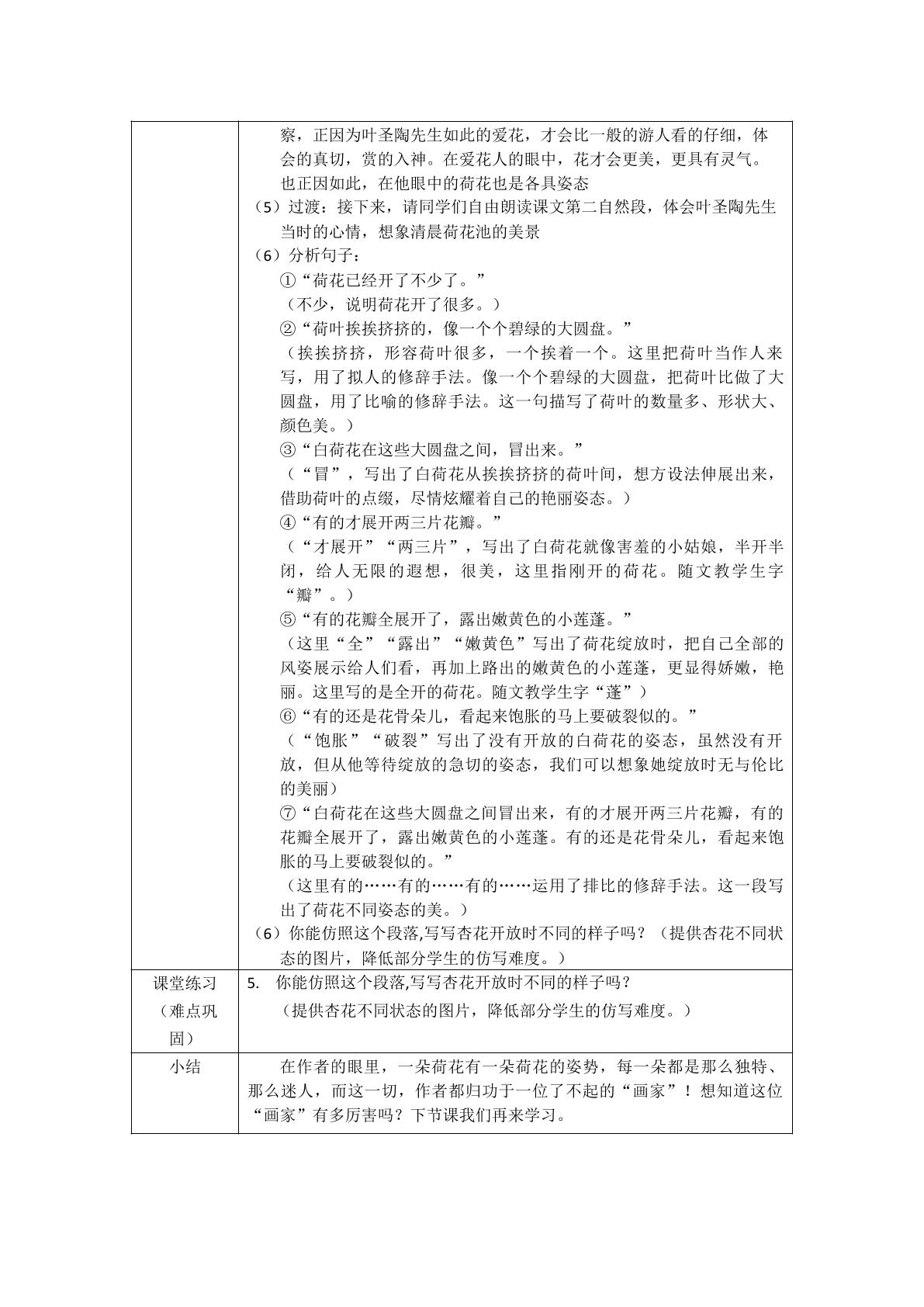 | | 察，正因为叶圣陶先生如此的爱花，才会比一般的游人看的仔细，体会的真切，赏的入神。在爱花人的眼中，花才会更美，更具有灵气。也正因如此，在他眼中的荷花也是各具姿态<br>（5）过渡：接下来，请同学们自由朗读课文第二自然段，体会叶圣陶先生当时的心情，想象清晨荷花池的美景<br>（6）分析句子：<br>①“荷花已经开了不少了。”<br>（不少，说明荷花开了很多。）<br>②“荷叶挨挨挤挤的，像一个个碧绿的大圆盘。”<br>（挨挨挤挤，形容荷叶很多，一个挨着一个。这里把荷叶当作人来写，用了拟人的修辞手法。像一个个碧绿的大圆盘，把荷叶比做了大圆盘，用了比喻的修辞手法。这一句描写了荷叶的数量多、形状大、颜色美。）<br>③“白荷花在这些大圆盘之间，冒出来。”<br>（“冒”，写出了白荷花从挨挨挤挤的荷叶间，想方设法伸展出来，借助荷叶的点缀，尽情炫耀着自己的艳丽姿态。）<br>④“有的才展开两三片花瓣。”<br>（“才展开”“两三片”，写出了白荷花就像害羞的小姑娘，半开半闭，给人无限的遐想，很美，这里指刚开的荷花。随文教学生字“瓣”。）<br>⑤“有的花瓣全展开了，露出嫩黄色的小莲蓬。”<br>（这里“全”“露出”“嫩黄色”写出了荷花绽放时，把自己全部的风姿展示给人们看，再加上路出的嫩黄色的小莲蓬，更显得娇嫩，艳丽。这里写的是全开的荷花。随文教学生字“蓬”）<br>⑥“有的还是花骨朵儿，看起来饱胀的马上要破裂似的。”<br>（“饱胀”“破裂”写出了没有开放的白荷花的姿态，虽然没有开放，但从他等待绽放的急切的姿态，我们可以想象她绽放时无与伦比的美丽）<br>⑦“白荷花在这些大圆盘之间冒出来，有的才展开两三片花瓣，有的花瓣全展开了，露出嫩黄色的小莲蓬。有的还是花骨朵儿，看起来饱胀的马上要破裂似的。”<br>（这里有的……有的……有的……运用了排比的修辞手法。这一段写出了荷花不同姿态的美。）<br>（6）你能仿照这个段落,写写杏花开放时不同的样子吗？（提供杏花不同状态的图片，降低部分学生的仿写难度。） |
|---|---|
| 课堂练习（难点巩固） | 5. 你能仿照这个段落,写写杏花开放时不同的样子吗？<br>（提供杏花不同状态的图片，降低部分学生的仿写难度。） |
| 小结 | 在作者的眼里，一朵荷花有一朵荷花的姿势，每一朵都是那么独特、那么迷人，而这一切，作者都归功于一位了不起的“画家”！想知道这位“画家”有多厉害吗？下节课我们再来学习。 |